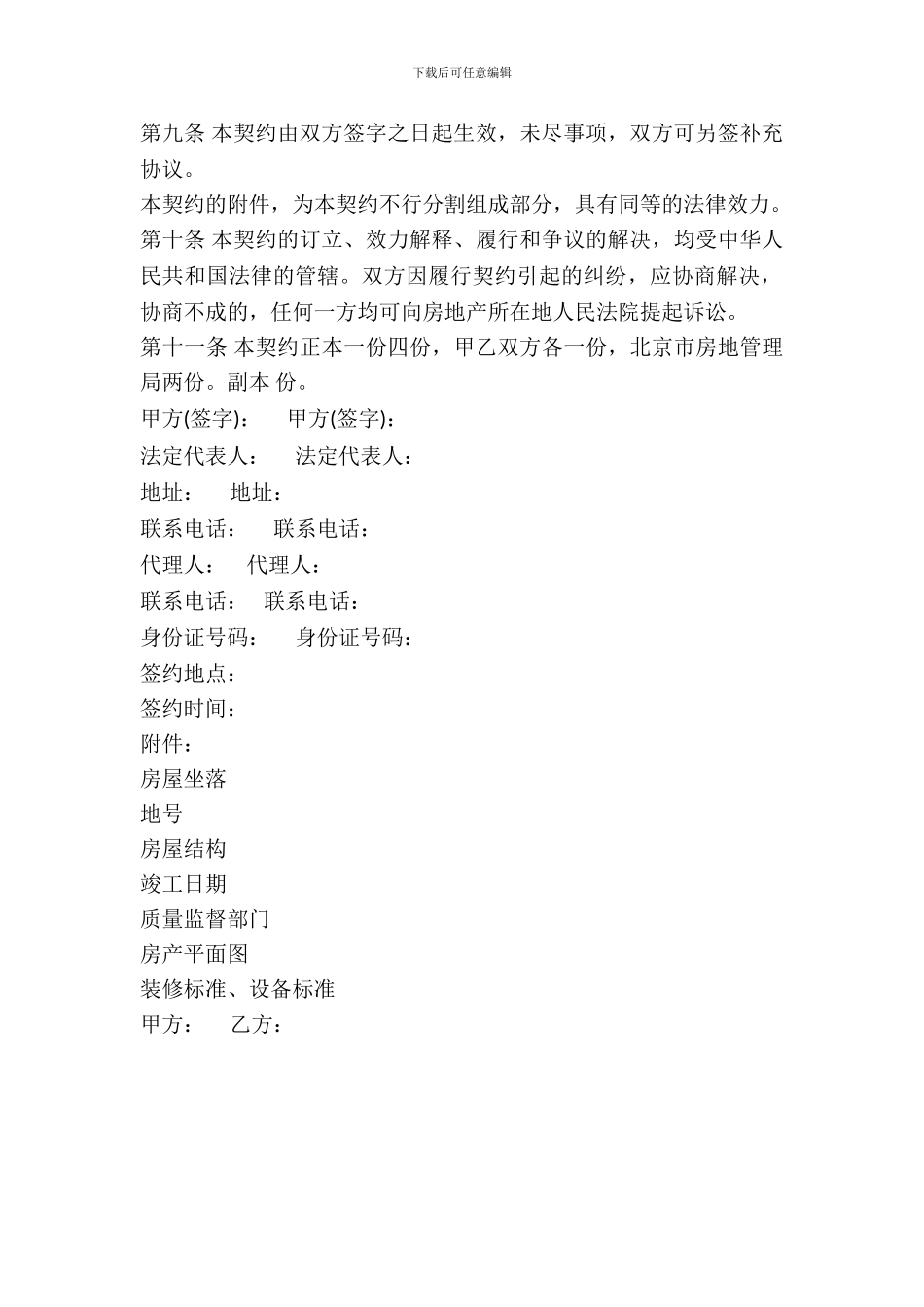 下载后可任意编辑

第九条 本契约由双方签字之日起生效，未尽事项，双方可另签补充协议。

本契约的附件，为本契约不行分割组成部分，具有同等的法律效力。

第十条 本契约的订立、效力解释、履行和争议的解决，均受中华人民共和国法律的管辖。双方因履行契约引起的纠纷，应协商解决，协商不成的，任何一方均可向房地产所在地人民法院提起诉讼。

第十一条 本契约正本一份四份，甲乙双方各一份，北京市房地管理局两份。副本 份。

甲方(签字)：　甲方(签字)：

法定代表人：　法定代表人：

地址：　地址：

联系电话：　联系电话：

代理人：　代理人：

联系电话：　联系电话：

身份证号码：　身份证号码：

签约地点：

签约时间：

附件：

房屋坐落

地号

房屋结构

竣工日期

质量监督部门

房产平面图

装修标准、设备标准

甲方：　乙方：